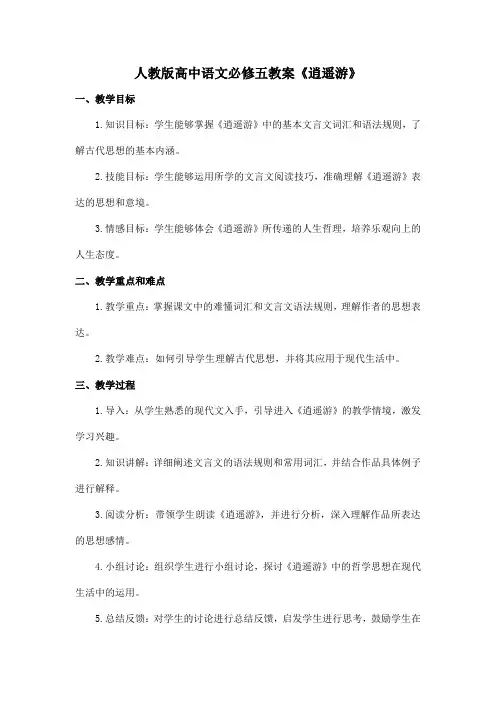 人教版高中语文必修五教案《逍遥游》

一、教学目标

1. 知识目标：学生能够掌握《逍遥游》中的基本文言文词汇和语法规则，了解古代思想的基本内涵。

2. 技能目标：学生能够运用所学的文言文阅读技巧，准确理解《逍遥游》表达的思想和意境。

3. 情感目标：学生能够体会《逍遥游》所传递的人生哲理，培养乐观向上的人生态度。

二、教学重点和难点

1. 教学重点：掌握课文中的难懂词汇和文言文语法规则，理解作者的思想表达。

2. 教学难点：如何引导学生理解古代思想，并将其应用于现代生活中。

三、教学过程

1. 导入：从学生熟悉的现代文入手，引导进入《逍遥游》的教学情境，激发学习兴趣。

2. 知识讲解：详细阐述文言文的语法规则和常用词汇，并结合作品具体例子进行解释。

3. 阅读分析：带领学生朗读《逍遥游》，并进行分析，深入理解作品所表达的思想感情。

4. 小组讨论：组织学生进行小组讨论，探讨《逍遥游》中的哲学思想在现代生活中的运用。

5. 总结反馈：对学生的讨论进行总结反馈，启发学生进行思考，鼓励学生在